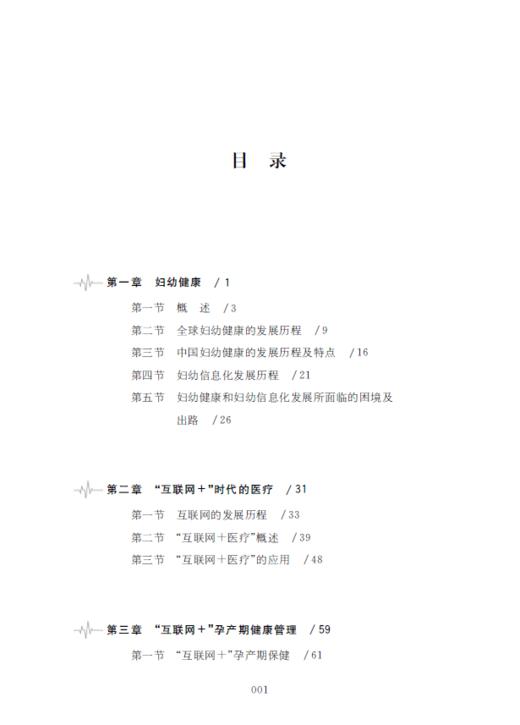 目 录

第一章 妇幼健康 / 1

第一节 概 述 / 3

第二节 全球妇幼健康的发展历程 / 9

第三节 中国妇幼健康的发展历程及特点 / 16

第四节 妇幼信息化发展历程 / 21

第五节 妇幼健康和妇幼信息化发展所面临的困境及出路 / 26

第二章 “互联网＋”时代的医疗 / 31

第一节 互联网的发展历程 / 33

第二节 “互联网＋医疗”概述 / 39

第三节 “互联网＋医疗”的应用 / 48

第三章 “互联网＋”孕产期健康管理 / 59

第一节 “互联网＋”孕产期保健 / 61

001